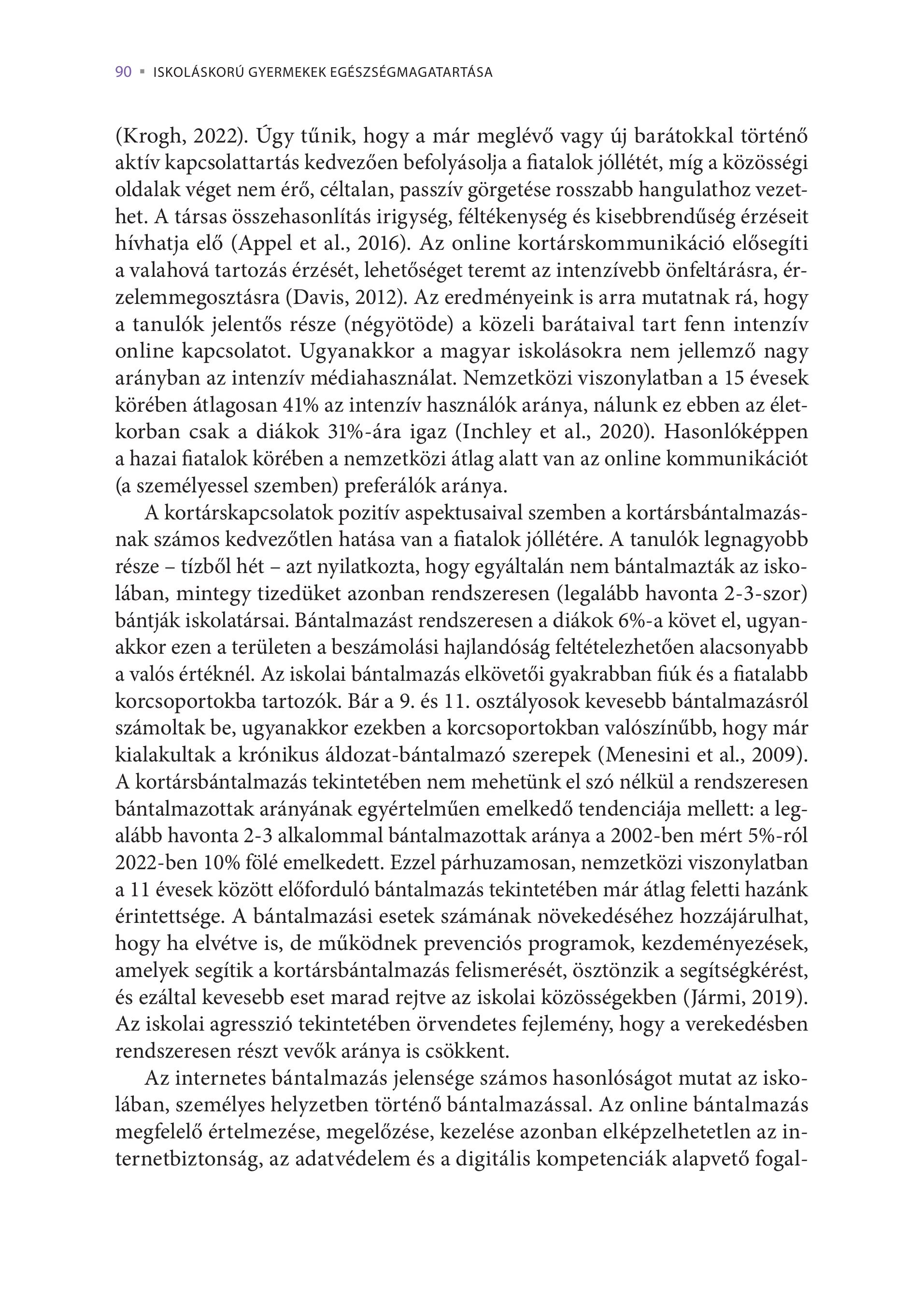 90 ▪ ISKOLÁSKORÚ GYERMEKEK EGÉSZSÉGMAGATARTÁSA

(Krogh, 2022). Úgy tűnik, hogy a már meglévő vagy új barátokkal történő aktív kapcsolattartás kedvezően befolyásolja a fiatalok jóllétét, míg a közösségi oldalak véget nem érő, céltalan, passzív görgetése rosszabb hangulathoz vezethet. A társas összehasonlítás irigység, féltékenység és kisebbrendűség érzéseit hívhatja elő (Appel et al., 2016). Az online kortárskommunikáció elősegíti a valahová tartozás érzését, lehetőséget teremt az intenzívebb önfeltárásra, érzelemmegosztásra (Davis, 2012). Az eredményeink is arra mutatnak rá, hogy a tanulók jelentős része (négyötöde) a közeli barátaival tart fenn intenzív online kapcsolatot. Ugyanakkor a magyar iskolásokra nem jellemző nagy arányban az intenzív médiahasználat. Nemzetközi viszonylatban a 15 évesek körében átlagosan 41% az intenzív használók aránya, nálunk ez ebben az életkorban csak a diákok 31%-ára igaz (Inchley et al., 2020). Hasonlóképpen a hazai fiatalok körében a nemzetközi átlag alatt van az online kommunikációt (a személyessel szemben) preferálók aránya.

A kortárskapcsolatok pozitív aspektusaival szemben a kortársbántalmazásnak számos kedvezőtlen hatása van a fiatalok jóllétére. A tanulók legnagyobb része – tízből hét – azt nyilatkozta, hogy egyáltalán nem bántalmazták az iskolában, mintegy tizedüket azonban rendszeresen (legalább havonta 2-3-szor) bántják iskolatársai. Bántalmazást rendszeresen a diákok 6%-a követ el, ugyanakkor ezen a területen a beszámolási hajlandóság feltételezhetően alacsonyabb a valós értéknél. Az iskolai bántalmazás elkövetői gyakrabban fiúk és a fiatalabb korcsoportokba tartozók. Bár a 9. és 11. osztályosok kevesebb bántalmazásról számoltak be, ugyanakkor ezekben a korcsoportokban valószínűbb, hogy már kialakultak a krónikus áldozat-bántalmazó szerepek (Menesini et al., 2009). A kortársbántalmazás tekintetében nem mehetünk el szó nélkül a rendszeresen bántalmazottak arányának egyértelműen emelkedő tendenciája mellett: a legalább havonta 2-3 alkalommal bántalmazottak aránya a 2002-ben mért 5%-ról 2022-ben 10% fölé emelkedett. Ezzel párhuzamosan, nemzetközi viszonylatban a 11 évesek között előforduló bántalmazás tekintetében már átlag feletti hazánk érintettsége. A bántalmazási esetek számának növekedéséhez hozzájárulhat, hogy ha elvétve is, de működnek prevenciós programok, kezdeményezések, amelyek segítik a kortársbántalmazás felismerését, ösztönzik a segítségkérést, és ezáltal kevesebb eset marad rejtve az iskolai közösségekben (Jármi, 2019). Az iskolai agresszió tekintetében örvendetes fejlemény, hogy a verekedésben rendszeresen részt vevők aránya is csökkent.

Az internetes bántalmazás jelensége számos hasonlóságot mutat az iskolában, személyes helyzetben történő bántalmazással. Az online bántalmazás megfelelő értelmezése, megelőzése, kezelése azonban elképzelhetetlen az internetbiztonság, az adatvédelem és a digitális kompetenciák alapvető fogal-